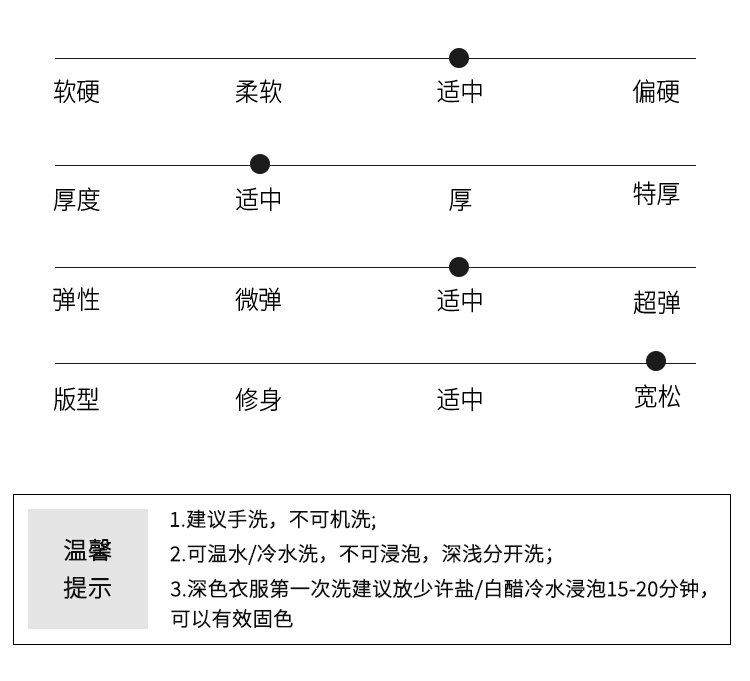 软硬　柔软　适中　偏硬

厚度　适中　厚　特厚

弹性　微弹　适中　超弹

版型　修身　适中　宽松

温馨提示

1.建议手洗，不可机洗;
2.可温水/冷水洗，不可浸泡，深浅分开洗;
3.深色衣服第一次洗建议放少许盐/白醋冷水浸泡15-20分钟，可以有效固色